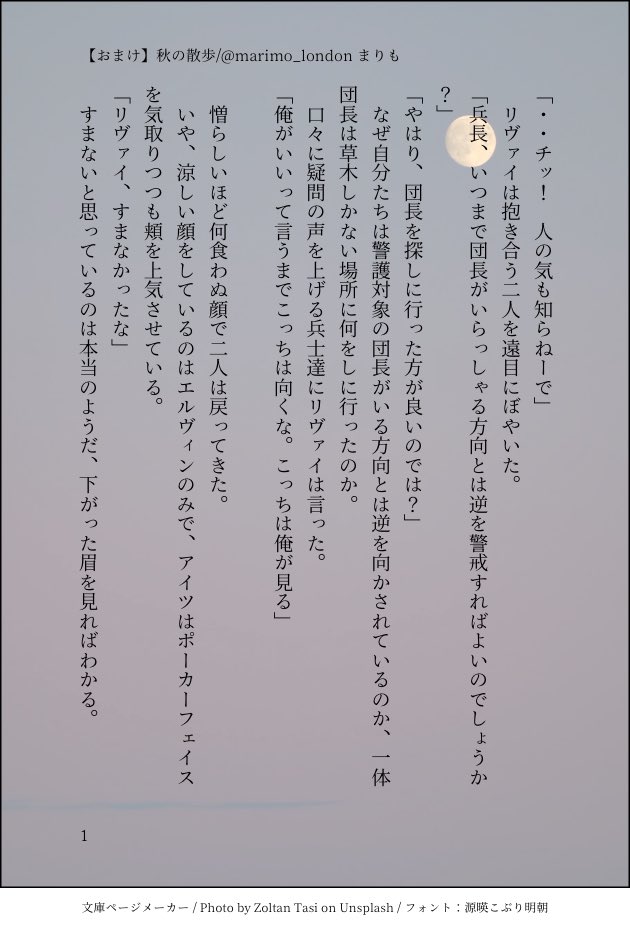 【おまけ】秋の散歩/@marimo_london まりも

「・・チッ！　人の気も知らねーで」
　リヴァイは抱き合う二人を遠目にぼやいた。
「兵長、いつまで団長がいらっしゃる方向とは逆を警戒すればよいのでしょうか？」
「やはり、団長を探しに行った方が良いのでは？」
　なぜ自分たちは警護対象の団長がいる方向とは逆を向かされているのか、一体団長は草木しかない場所に何をしに行ったのか。
　口々に疑問の声を上げる兵士達にリヴァイは言った。
「俺がいいって言うまでこっちは向くな。こっちは俺が見る」

　憎らしいほど何食わぬ顔で二人は戻ってきた。
　いや、涼しい顔をしているのはエルヴィンのみで、アイツはポーカーフェイスを気取りつつも頬を上気させている。
「リヴァイ、すまなかったな」
　すまないと思っているのは本当のようだ、下がった眉を見ればわかる。

1

文庫ページメーカー / Photo by Zoltan Tasi on Unsplash / フォント：源暎こぶり明朝